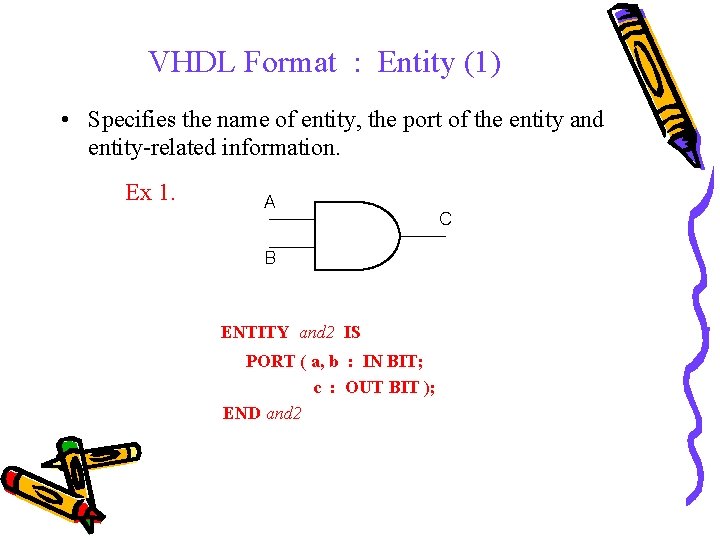 VHDL Format : Entity (1)

• Specifies the name of entity, the port of the entity and entity-related information.

Ex 1.

A

B

C

ENTITY and2 IS
PORT ( a, b : IN BIT;
c : OUT BIT );
END and2